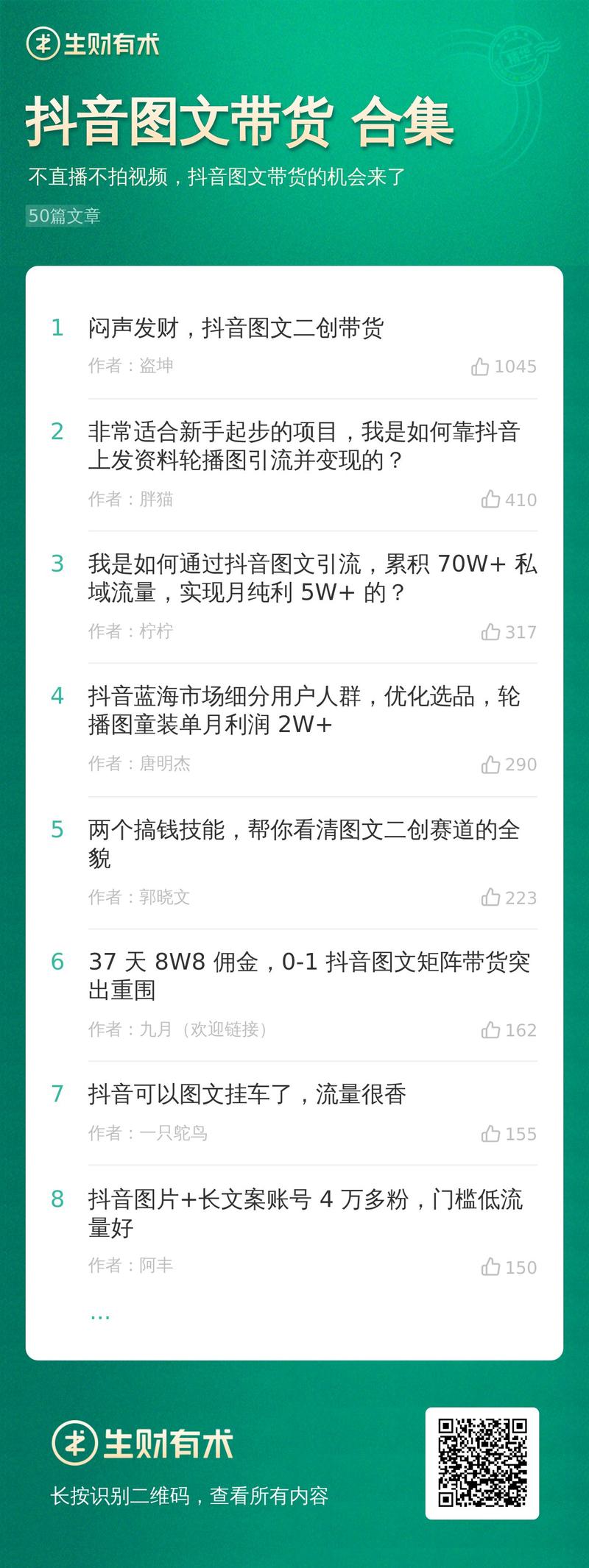 生财有术

抖音图文带货 合集

不直播不拍视频，抖音图文带货的机会来了

50篇文章

1 闷声发财，抖音图文二创带货
作者：盗坤 1045

2 非常适合新手起步的项目，我是如何靠抖音上发资料轮播图引流并变现的？
作者：胖猫 410

3 我是如何通过抖音图文引流，累积 70W+ 私域流量，实现月纯利 5W+ 的？
作者：柠柠 317

4 抖音蓝海市场细分用户人群，优化选品，轮播图童装单月利润 2W+
作者：唐明杰 290

5 两个搞钱技能，帮你看清图文二创赛道的全貌
作者：郭晓文 223

6 37 天 8W8 佣金，0-1 抖音图文矩阵带货突出重围
作者：九月（欢迎链接） 162

7 抖音可以图文挂车了，流量很香
作者：一只鸵鸟 155

8 抖音图片+长文案账号 4 万多粉，门槛低流量好
作者：阿丰 150

...

生财有术

长按识别二维码，查看所有内容